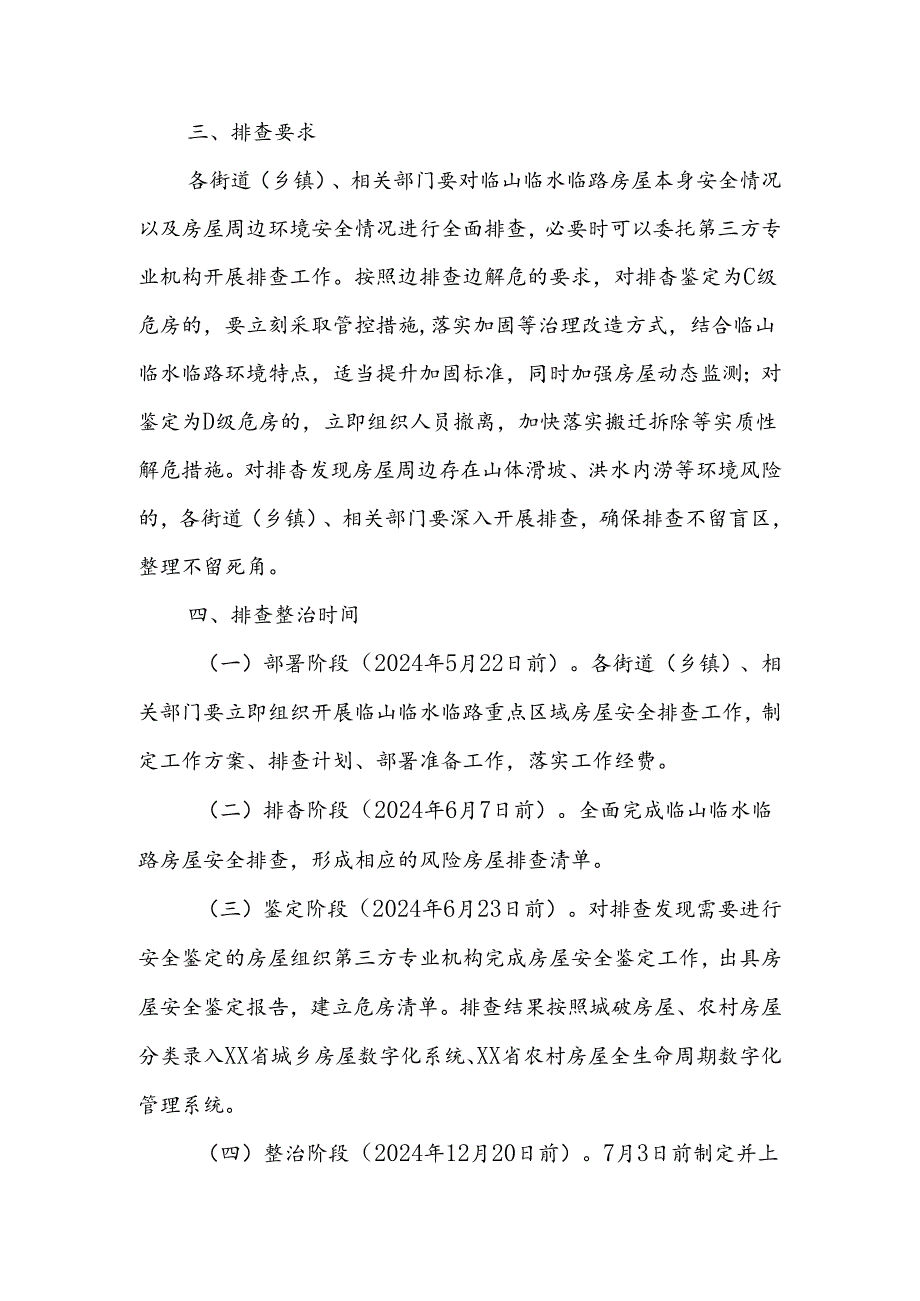 三、排查要求

各街道（乡镇）、相关部门要对临山临水临路房屋本身安全情况以及房屋周边环境安全情况进行全面排查，必要时可以委托第三方专业机构开展排查工作。按照边排查边解危的要求，对排杳鉴定为C级危房的，要立刻采取管控措施，落实加固等治理改造方式，结合临山临水临路环境特点，适当提升加固标准，同时加强房屋动态监测；对鉴定为D级危房的，立即组织人员撤离，加快落实搬迁拆除等实质性解危措施。对排杳发现房屋周边存在山体滑坡、洪水内涝等环境风险的，各街道（乡镇）、相关部门要深入开展排查，确保排查不留盲区，整理不留死角。

四、排查整治时间

（一）部署阶段（2024年5月22日前）。各街道（乡镇）、相关部门要立即组织开展临山临水临路重点区域房屋安全排查工作，制定工作方案、排查计划、部署准备工作，落实工作经费。

（二）排杳阶段（2024年6月7日前）。全面完成临山临水临路房屋安全排查，形成相应的风险房屋排查清单。

（三）鉴定阶段（2024年6月23日前）。对排查发现需要进行安全鉴定的房屋组织第三方专业机构完成房屋安全鉴定工作，出具房屋安全鉴定报告，建立危房清单。排查结果按照城破房屋、农村房屋分类录入XX省城乡房屋数字化系统、XX省农村房屋全生命周期数字化管理系统。

（四）整治阶段（2024年12月20日前）。7月3日前制定并上